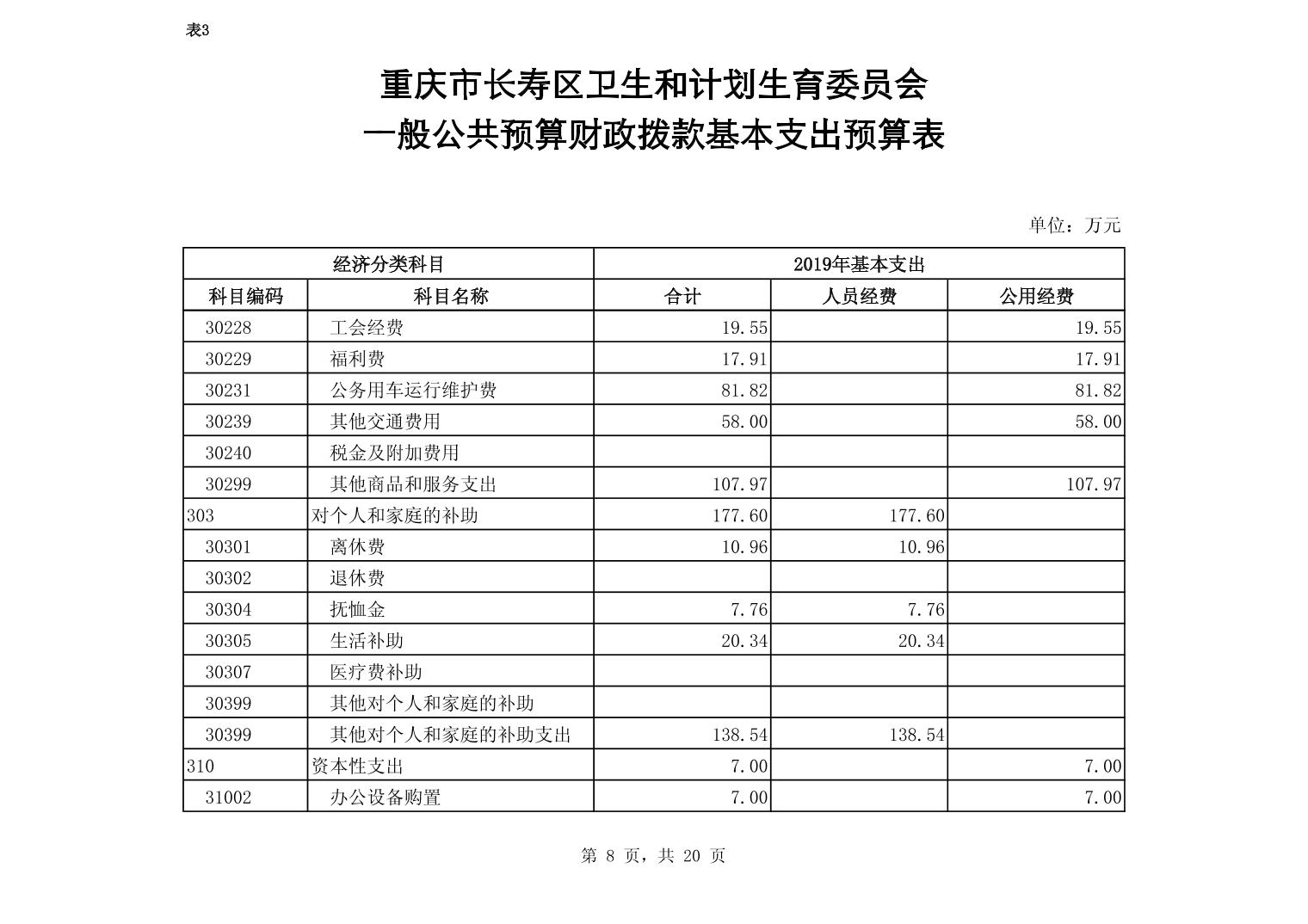 表3

重庆市长寿区卫生和计划生育委员会
一般公共预算财政拨款基本支出预算表

单位：万元

| 经济分类科目 | | 2019年基本支出 | | |
|---|---|---|---|---|
| 科目编码 | 科目名称 | 合计 | 人员经费 | 公用经费 |
| 30228 | 工会经费 | 19.55 | | 19.55 |
| 30229 | 福利费 | 17.91 | | 17.91 |
| 30231 | 公务用车运行维护费 | 81.82 | | 81.82 |
| 30239 | 其他交通费用 | 58.00 | | 58.00 |
| 30240 | 税金及附加费用 | | | |
| 30299 | 其他商品和服务支出 | 107.97 | | 107.97 |
| 303 | 对个人和家庭的补助 | 177.60 | 177.60 | |
| 30301 | 离休费 | 10.96 | 10.96 | |
| 30302 | 退休费 | | | |
| 30304 | 抚恤金 | 7.76 | 7.76 | |
| 30305 | 生活补助 | 20.34 | 20.34 | |
| 30307 | 医疗费补助 | | | |
| 30399 | 其他对个人和家庭的补助 | | | |
| 30399 | 其他对个人和家庭的补助支出 | 138.54 | 138.54 | |
| 310 | 资本性支出 | 7.00 | | 7.00 |
| 31002 | 办公设备购置 | 7.00 | | 7.00 |

第 8 页，共 20 页